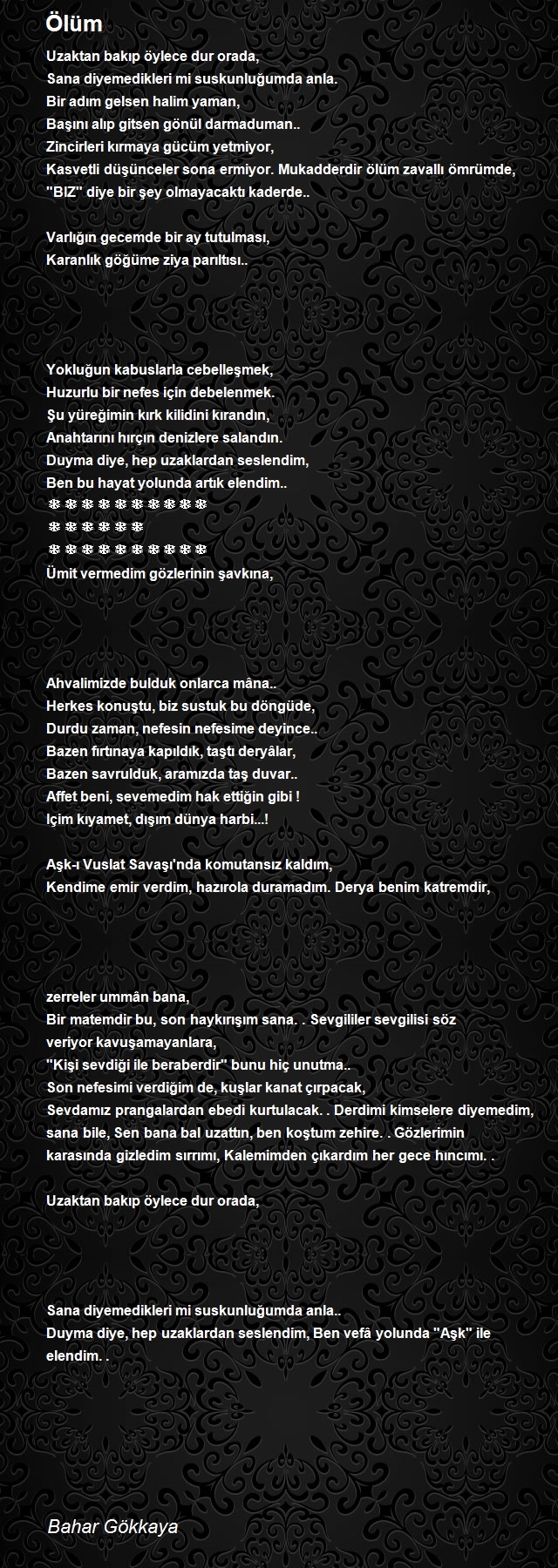 Ölüm

Uzaktan bakıp öylece dur orada,
Sana diyemedikleri mi suskunluğumda anla.
Bir adım gelsen halim yaman,
Başını alıp gitsen gönül darmaduman..
Zincirleri kırmaya gücüm yetmiyor,
Kasvetli düşünceler sona ermiyor. Mukadderdir ölüm zavallı ömrümde,
"BIZ" diye bir şey olmayacaktı kaderde..

Varlığın gecemde bir ay tutulması,
Karanlık göğüme ziya parıltısı..

Yokluğun kabuslarla cebelleşmek,
Huzurlu bir nefes için debelenmek.
Şu yüreğimin kırk kilidini kırandın,
Anahtarını hırçın denizlere salandın.
Duyma diye, hep uzaklardan seslendim,
Ben bu hayat yolunda artık elendim..
❄ ❄ ❄ ❄ ❄ ❄ ❄ ❄ ❄ ❄
❄ ❄ ❄ ❄ ❄ ❄
❄ ❄ ❄ ❄ ❄ ❄ ❄ ❄ ❄ ❄
Ümit vermedim gözlerinin şavkına,

Ahvalimizde bulduk onlarca mâna..
Herkes konuştu, biz sustuk bu döngüde,
Durdu zaman, nefesin nefesime deyince..
Bazen fırtınaya kapıldık, taştı deryâlar,
Bazen savrulduk, aramızda taş duvar..
Affet beni, sevemedim hak ettiğin gibi !
Içim kıyamet, dışım dünya harbi...!

Aşk-ı Vuslat Savaşı'nda komutansız kaldım,
Kendime emir verdim, hazırola duramadım. Derya benim katremdir,

zerreler ummân bana,
Bir matemdir bu, son haykırışım sana. . Sevgililer sevgilisi söz veriyor kavuşamayanlara,
"Kişi sevdiği ile beraberdir" bunu hiç unutma..
Son nefesimi verdiğim de, kuşlar kanat çırpacak,
Sevdamız prangalardan ebedi kurtulacak. . Derdimi kimselere diyemedim, sana bile, Sen bana bal uzattın, ben koştum zehire. . Gözlerimin karasında gizledim sırrımı, Kalemimden çıkardım her gece hıncımı. .

Uzaktan bakıp öylece dur orada,

Sana diyemedikleri mi suskunluğumda anla..
Duyma diye, hep uzaklardan seslendim, Ben vefâ yolunda "Aşk" ile elendim. .

Bahar Gökkaya